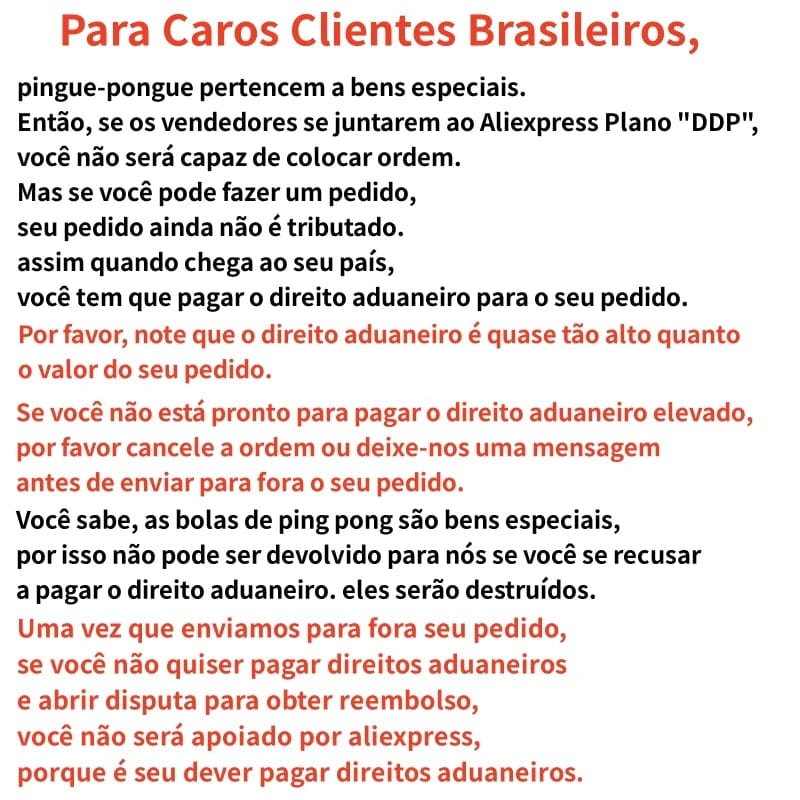 Para Caros Clientes Brasileiros,

pingue-pongue pertencem a bens especiais. Então, se os vendedores se juntarem ao Aliexpress Plano "DDP", você não será capaz de colocar ordem. Mas se você pode fazer um pedido, seu pedido ainda não é tributado. assim quando chega ao seu país, você tem que pagar o direito aduaneiro para o seu pedido.

Por favor, note que o direito aduaneiro é quase tão alto quanto o valor do seu pedido.

Se você não está pronto para pagar o direito aduaneiro elevado, por favor cancele a ordem ou deixe-nos uma mensagem antes de enviar para fora o seu pedido.

Você sabe, as bolas de ping pong são bens especiais, por isso não pode ser devolvido para nós se você se recusar a pagar o direito aduaneiro. eles serão destruídos.

Uma vez que enviamos para fora seu pedido, se você não quiser pagar direitos aduaneiros e abrir disputa para obter reembolso, você não será apoiado por aliexpress, porque é seu dever pagar direitos aduaneiros.